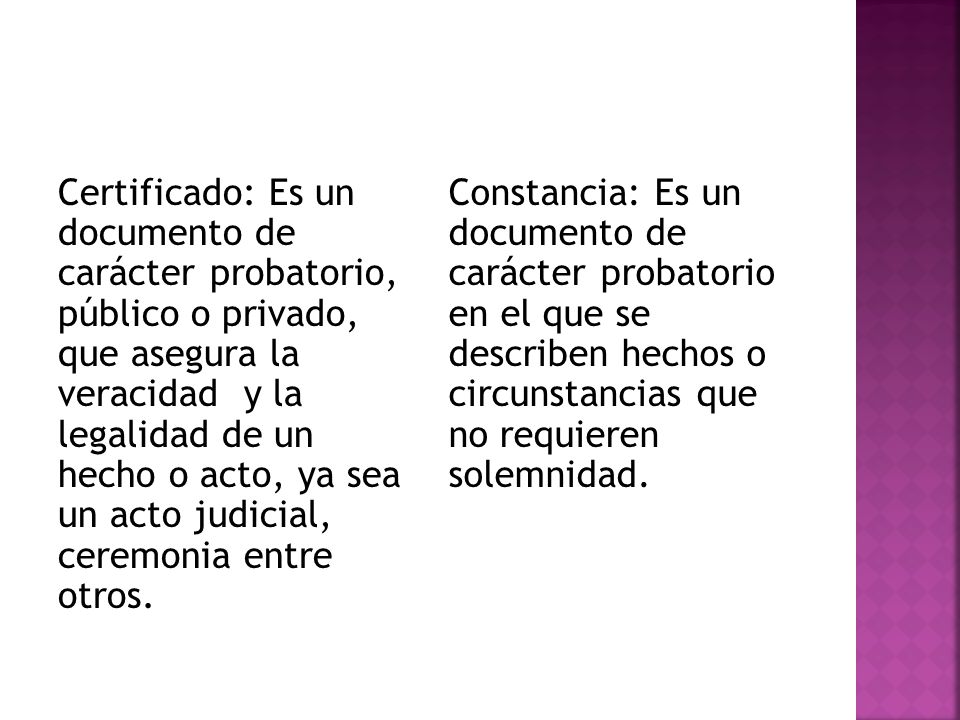 Certificado: Es un documento de carácter probatorio, público o privado, que asegura la veracidad  y la legalidad de un hecho o acto, ya sea un acto judicial, ceremonia entre otros.

Constancia: Es un documento de carácter probatorio en el que se describen hechos o circunstancias que no requieren solemnidad.